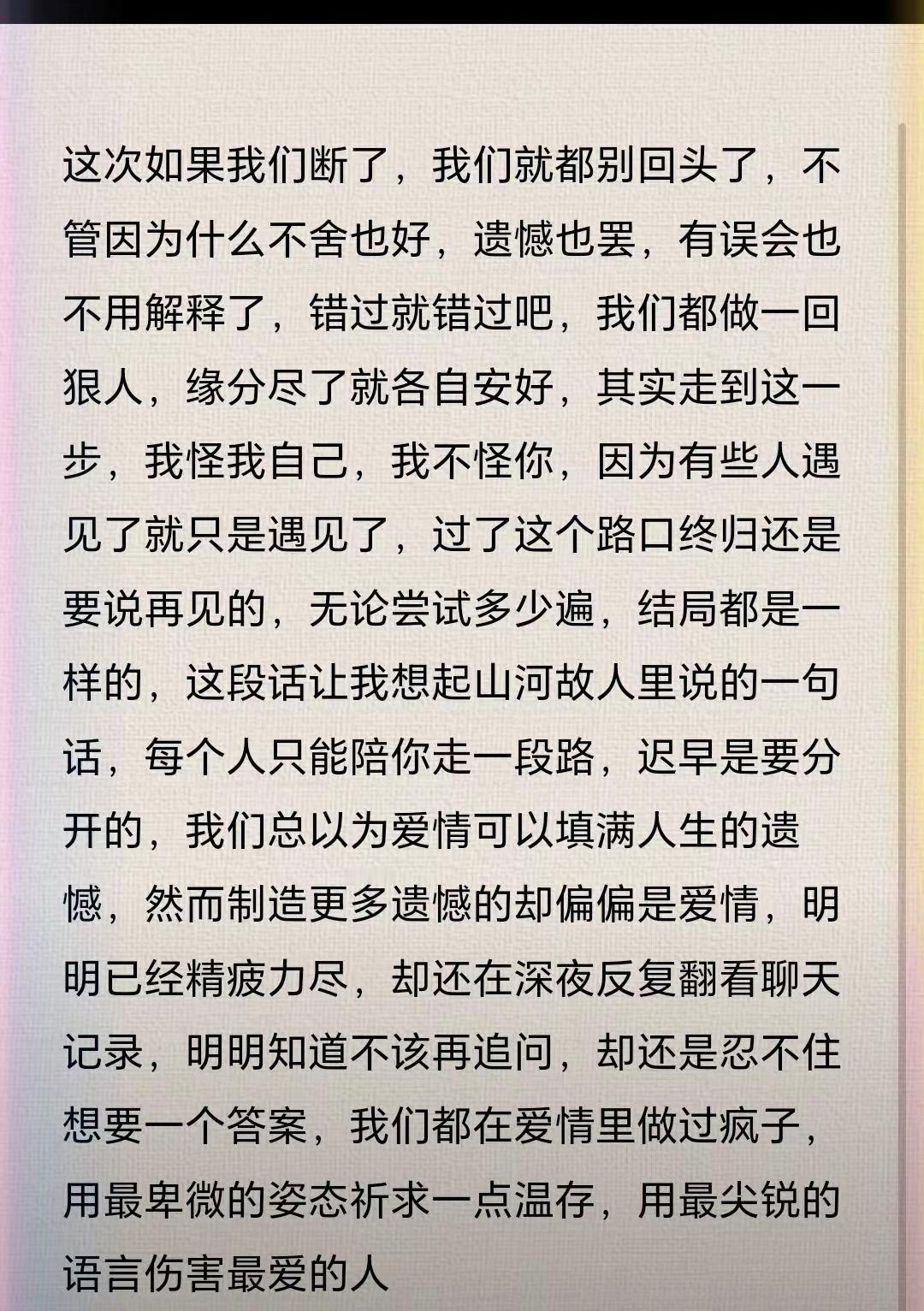 这次如果我们断了，我们就都别回头了，不管因为什么不舍也好，遗憾也罢，有误会也不用解释了，错过就错过吧，我们都做一回狠人，缘分尽了就各自安好，其实走到这一步，我怪我自己，我不怪你，因为有些人遇见了就只是遇见了，过了这个路口终归还是要说再见的，无论尝试多少遍，结局都是一样的，这段话让我想起山河故人里说的一句话，每个人只能陪你走一段路，迟早是要分开的，我们总以为爱情可以填满人生的遗憾，然而制造更多遗憾的却偏偏是爱情，明明已经精疲力尽，却还在深夜反复翻看聊天记录，明明知道不该再追问，却还是忍不住想要一个答案，我们都在爱情里做过疯子，用最卑微的姿态祈求一点温存，用最尖锐的语言伤害最爱的人